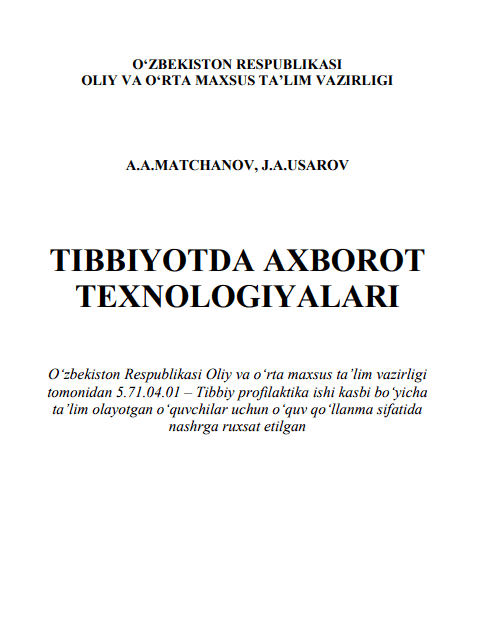 O‘ZBEKISTON RESPUBLIKASI
OLIY VA O‘RTA MAXSUS TA’LIM VAZIRLIGI

A.A.MATCHANOV, J.A.USAROV

TIBBIYOTDA AXBOROT TEXNOLOGIYALARI

O‘zbekiston Respublikasi Oliy va o‘rta maxsus ta’lim vazirligi tomonidan 5.71.04.01 – Tibbiy profilaktika ishi kasbi bo‘yicha ta’lim olayotgan o‘quvchilar uchun o‘quv qo‘llanma sifatida nashrga ruxsat etilgan